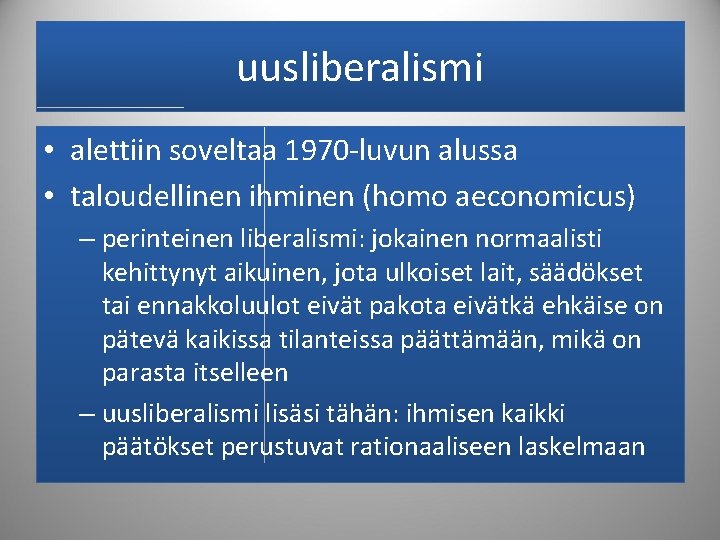 uusliberalismi

• alettiin soveltaa 1970-luvun alussa
• taloudellinen ihminen (homo aeconomicus)
– perinteinen liberalismi: jokainen normaalisti kehittynyt aikuinen, jota ulkoiset lait, säädökset tai ennakkoluulot eivät pakota eivätkä ehkäise on pätevä kaikissa tilanteissa päättämään, mikä on parasta itselleen
– uusliberalismi lisäsi tähän: ihmisen kaikki päätökset perustuvat rationaaliseen laskelmaan